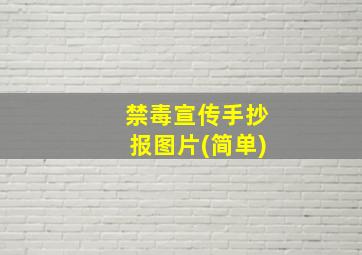 禁毒宣传手抄报图片(简单)